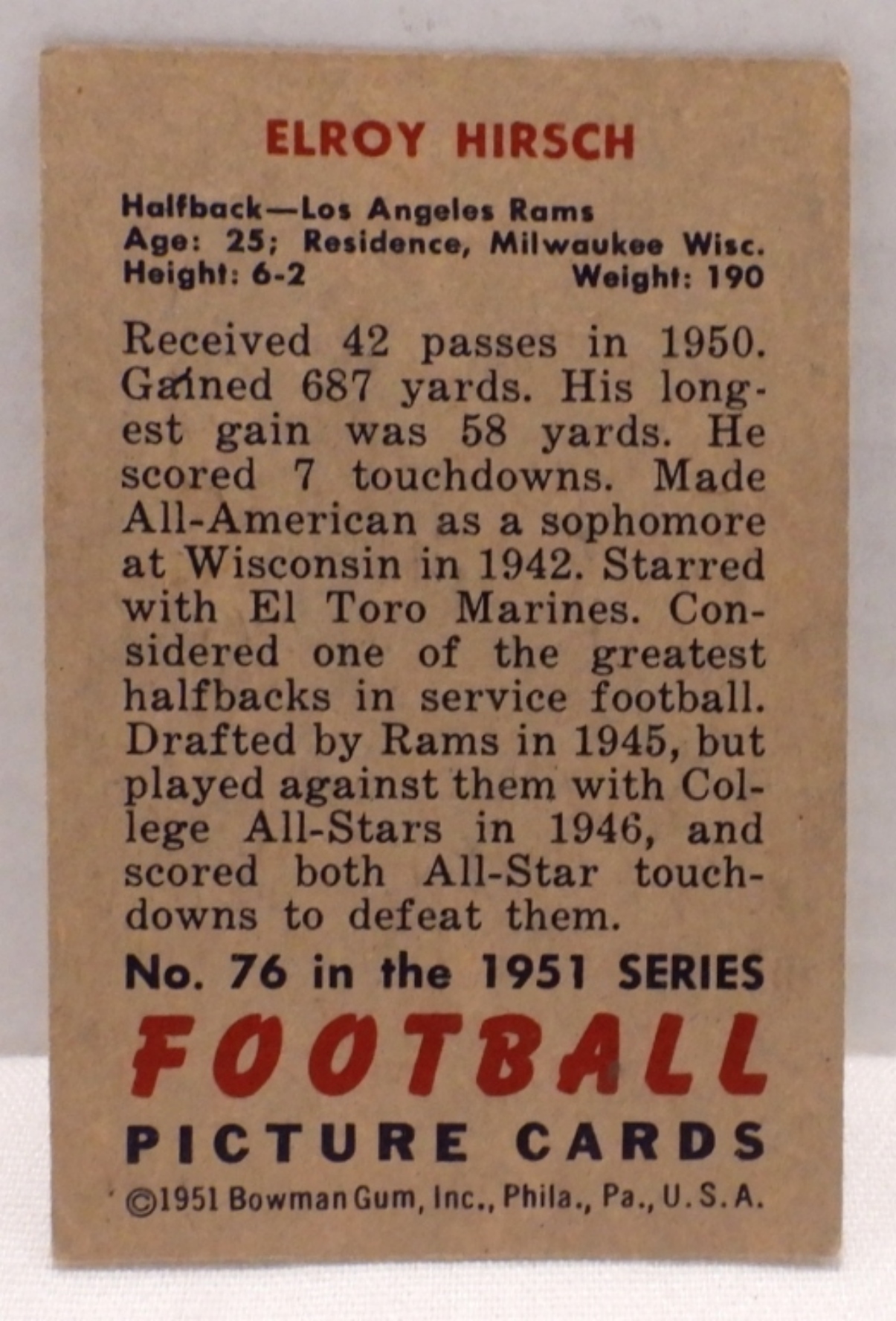 ELROY HIRSCH

Halfback—Los Angeles Rams
Age: 25; Residence, Milwaukee Wisc.
Height: 6-2 Weight: 190

Received 42 passes in 1950. Gained 687 yards. His longest gain was 58 yards. He scored 7 touchdowns. Made All-American as a sophomore at Wisconsin in 1942. Starred with El Toro Marines. Considered one of the greatest halfbacks in service football. Drafted by Rams in 1945, but played against them with College All-Stars in 1946, and scored both All-Star touchdowns to defeat them.

No. 76 in the 1951 SERIES

FOOTBALL

PICTURE CARDS

©1951 Bowman Gum, Inc., Phila., Pa., U.S.A.